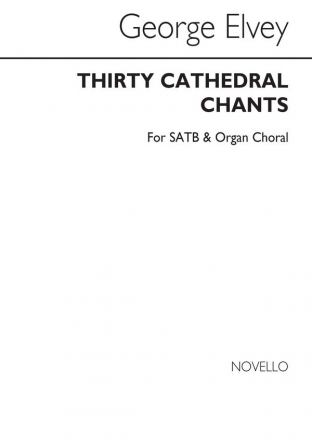 George Elvey

THIRTY CATHEDRAL CHANTS

For SATB & Organ Choral

NOVELLO